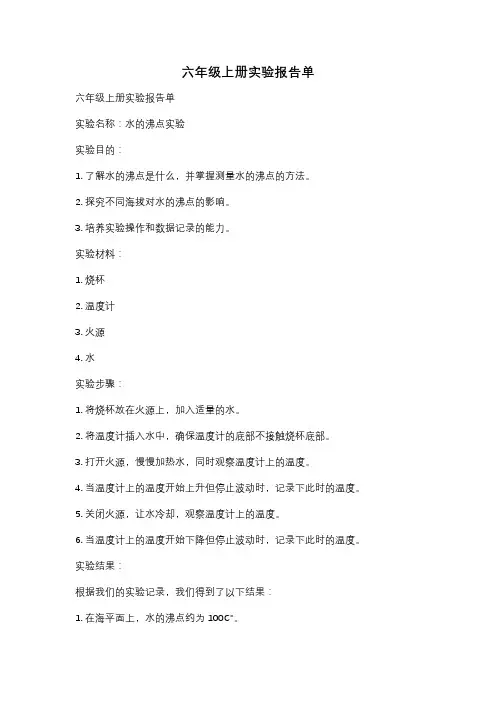 六年级上册实验报告单

六年级上册实验报告单

实验名称：水的沸点实验

实验目的：

1. 了解水的沸点是什么，并掌握测量水的沸点的方法。

2. 探究不同海拔对水的沸点的影响。

3. 培养实验操作和数据记录的能力。

实验材料：

1. 烧杯

2. 温度计

3. 火源

4. 水

实验步骤：

1. 将烧杯放在火源上，加入适量的水。

2. 将温度计插入水中，确保温度计的底部不接触烧杯底部。

3. 打开火源，慢慢加热水，同时观察温度计上的温度。

4. 当温度计上的温度开始上升但停止波动时，记录下此时的温度。

5. 关闭火源，让水冷却，观察温度计上的温度。

6. 当温度计上的温度开始下降但停止波动时，记录下此时的温度。

实验结果：

根据我们的实验记录，我们得到了以下结果：

1. 在海平面上，水的沸点约为 100C°。